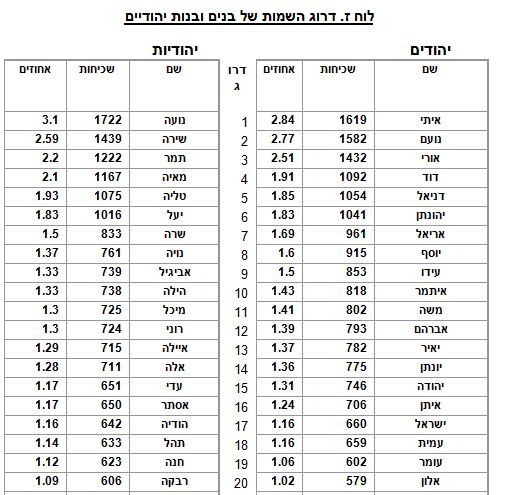 לוח ז. דרוג השמות של בנים ובנות יהודיים

יהודים

| שם | שכיחות | אחוזים |
|---|---|---|
| איתי | 1619 | 2.84 |
| נועם | 1582 | 2.77 |
| אורי | 1432 | 2.51 |
| דוד | 1092 | 1.91 |
| דניאל | 1054 | 1.85 |
| יהונתן | 1041 | 1.83 |
| אריאל | 961 | 1.69 |
| יוסף | 915 | 1.6 |
| עידו | 853 | 1.5 |
| איתמר | 818 | 1.43 |
| משה | 802 | 1.41 |
| אברהם | 793 | 1.39 |
| יאיר | 782 | 1.37 |
| יונתן | 775 | 1.36 |
| יהודה | 746 | 1.31 |
| איתן | 706 | 1.24 |
| ישראל | 660 | 1.16 |
| עמית | 659 | 1.16 |
| עומר | 602 | 1.06 |
| אלון | 579 | 1.02 |

| דרוג |
|---|
| 1 |
| 2 |
| 3 |
| 4 |
| 5 |
| 6 |
| 7 |
| 8 |
| 9 |
| 10 |
| 11 |
| 12 |
| 13 |
| 14 |
| 15 |
| 16 |
| 17 |
| 18 |
| 19 |
| 20 |

יהודיות

| שם | שכיחות | אחוזים |
|---|---|---|
| נועה | 1722 | 3.1 |
| שירה | 1439 | 2.59 |
| תמר | 1222 | 2.2 |
| מאיה | 1167 | 2.1 |
| טליה | 1075 | 1.93 |
| יעל | 1016 | 1.83 |
| שרה | 833 | 1.5 |
| נויה | 761 | 1.37 |
| אביגיל | 739 | 1.33 |
| הילה | 738 | 1.33 |
| מיכל | 725 | 1.3 |
| רוני | 724 | 1.3 |
| איילה | 715 | 1.29 |
| אלה | 711 | 1.28 |
| עדי | 651 | 1.17 |
| אסתר | 650 | 1.17 |
| הודיה | 642 | 1.16 |
| תהל | 633 | 1.14 |
| חנה | 623 | 1.12 |
| רבקה | 606 | 1.09 |